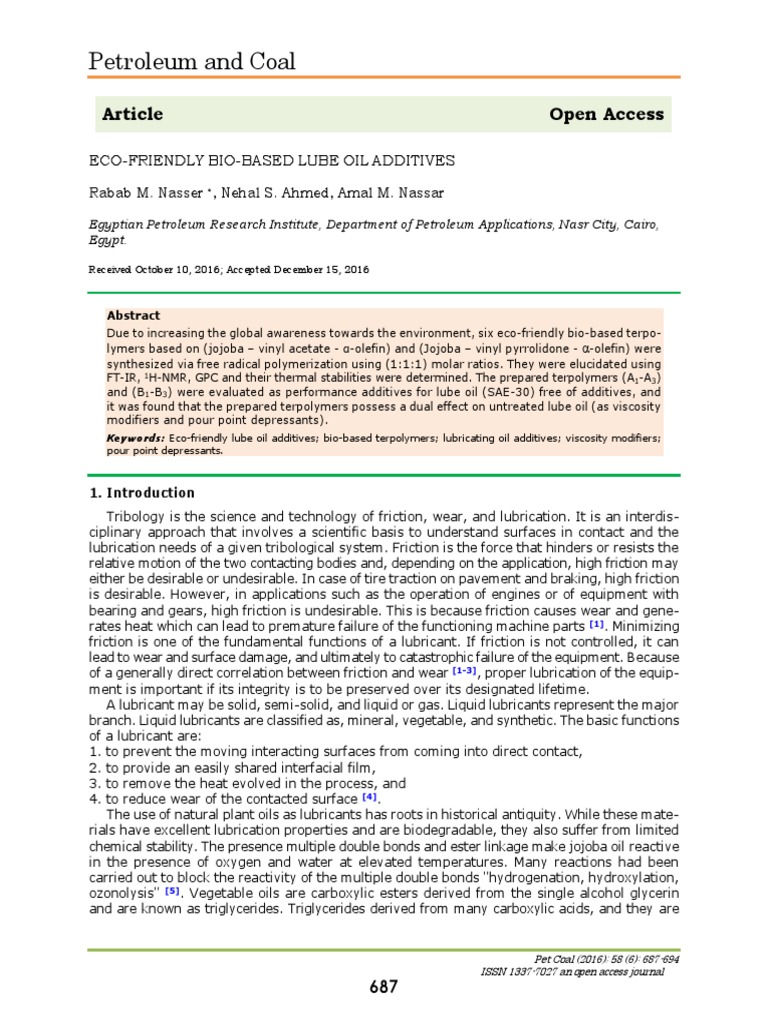 Petroleum and Coal

Article Open Access

ECO-FRIENDLY BIO-BASED LUBE OIL ADDITIVES

Rabab M. Nasser *, Nehal S. Ahmed, Amal M. Nassar

Egyptian Petroleum Research Institute, Department of Petroleum Applications, Nasr City, Cairo, Egypt.

Received October 10, 2016; Accepted December 15, 2016

Abstract
Due to increasing the global awareness towards the environment, six eco-friendly bio-based terpolymers based on (jojoba – vinyl acetate - α-olefin) and (Jojoba – vinyl pyrrolidone - α-olefin) were synthesized via free radical polymerization using (1:1:1) molar ratios. They were elucidated using FT-IR, $^1$H-NMR, GPC and their thermal stabilities were determined. The prepared terpolymers ($A_1$-$A_3$) and ($B_1$-$B_3$) were evaluated as performance additives for lube oil (SAE-30) free of additives, and it was found that the prepared terpolymers possess a dual effect on untreated lube oil (as viscosity modifiers and pour point depressants).
Keywords: Eco-friendly lube oil additives; bio-based terpolymers; lubricating oil additives; viscosity modifiers; pour point depressants.

1. Introduction

Tribology is the science and technology of friction, wear, and lubrication. It is an interdisciplinary approach that involves a scientific basis to understand surfaces in contact and the lubrication needs of a given tribological system. Friction is the force that hinders or resists the relative motion of the two contacting bodies and, depending on the application, high friction may either be desirable or undesirable. In case of tire traction on pavement and braking, high friction is desirable. However, in applications such as the operation of engines or of equipment with bearing and gears, high friction is undesirable. This is because friction causes wear and generates heat which can lead to premature failure of the functioning machine parts [1]. Minimizing friction is one of the fundamental functions of a lubricant. If friction is not controlled, it can lead to wear and surface damage, and ultimately to catastrophic failure of the equipment. Because of a generally direct correlation between friction and wear [1-3], proper lubrication of the equipment is important if its integrity is to be preserved over its designated lifetime.

A lubricant may be solid, semi-solid, and liquid or gas. Liquid lubricants represent the major branch. Liquid lubricants are classified as, mineral, vegetable, and synthetic. The basic functions of a lubricant are:
1. to prevent the moving interacting surfaces from coming into direct contact,
2. to provide an easily shared interfacial film,
3. to remove the heat evolved in the process, and
4. to reduce wear of the contacted surface [4].

The use of natural plant oils as lubricants has roots in historical antiquity. While these materials have excellent lubrication properties and are biodegradable, they also suffer from limited chemical stability. The presence multiple double bonds and ester linkage make jojoba oil reactive in the presence of oxygen and water at elevated temperatures. Many reactions had been carried out to block the reactivity of the multiple double bonds "hydrogenation, hydroxylation, ozonolysis" [5]. Vegetable oils are carboxylic esters derived from the single alcohol glycerin and are known as triglycerides. Triglycerides derived from many carboxylic acids, and they are

Pet Coal (2016); 58 (6): 687-694
ISSN 1337-7027 an open access journal

687